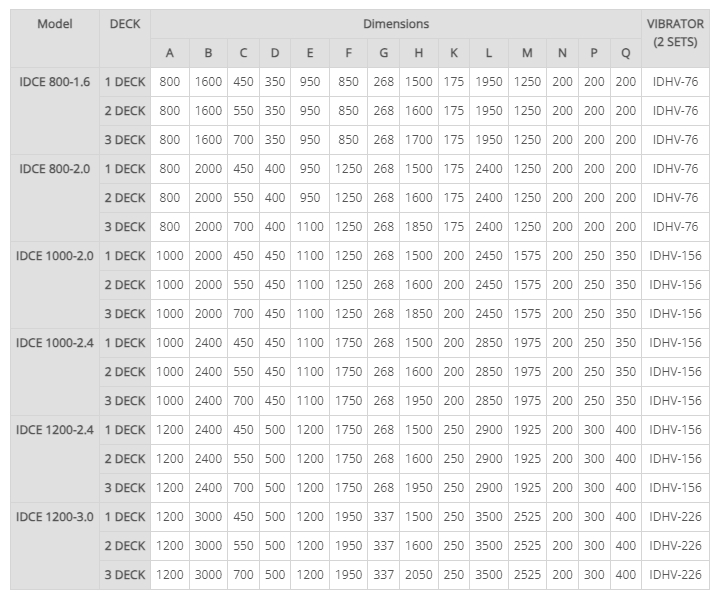 | Model | DECK | Dimensions | | | | | | | | | | | | | | VIBRATOR (2 SETS) |
|---|---|---|---|---|---|---|---|---|---|---|---|---|---|---|---|---|
| | | A | B | C | D | E | F | G | H | K | L | M | N | P | Q | |
| IDCE 800-1.6 | 1 DECK | 800 | 1600 | 450 | 350 | 950 | 850 | 268 | 1500 | 175 | 1950 | 1250 | 200 | 200 | 200 | IDHV-76 |
| | 2 DECK | 800 | 1600 | 550 | 350 | 950 | 850 | 268 | 1600 | 175 | 1950 | 1250 | 200 | 200 | 200 | IDHV-76 |
| | 3 DECK | 800 | 1600 | 700 | 350 | 950 | 850 | 268 | 1700 | 175 | 1950 | 1250 | 200 | 200 | 200 | IDHV-76 |
| IDCE 800-2.0 | 1 DECK | 800 | 2000 | 450 | 400 | 950 | 1250 | 268 | 1500 | 175 | 2400 | 1250 | 200 | 200 | 200 | IDHV-76 |
| | 2 DECK | 800 | 2000 | 550 | 400 | 950 | 1250 | 268 | 1600 | 175 | 2400 | 1250 | 200 | 200 | 200 | IDHV-76 |
| | 3 DECK | 800 | 2000 | 700 | 400 | 1100 | 1250 | 268 | 1850 | 175 | 2400 | 1250 | 200 | 200 | 200 | IDHV-76 |
| IDCE 1000-2.0 | 1 DECK | 1000 | 2000 | 450 | 450 | 1100 | 1250 | 268 | 1500 | 200 | 2450 | 1575 | 200 | 250 | 350 | IDHV-156 |
| | 2 DECK | 1000 | 2000 | 550 | 450 | 1100 | 1250 | 268 | 1600 | 200 | 2450 | 1575 | 200 | 250 | 350 | IDHV-156 |
| | 3 DECK | 1000 | 2000 | 700 | 450 | 1100 | 1250 | 268 | 1850 | 200 | 2450 | 1575 | 200 | 250 | 350 | IDHV-156 |
| IDCE 1000-2.4 | 1 DECK | 1000 | 2400 | 450 | 450 | 1100 | 1750 | 268 | 1500 | 200 | 2850 | 1975 | 200 | 250 | 350 | IDHV-156 |
| | 2 DECK | 1000 | 2400 | 550 | 450 | 1100 | 1750 | 268 | 1600 | 200 | 2850 | 1975 | 200 | 250 | 350 | IDHV-156 |
| | 3 DECK | 1000 | 2400 | 700 | 450 | 1100 | 1750 | 268 | 1950 | 200 | 2850 | 1975 | 200 | 250 | 350 | IDHV-156 |
| IDCE 1200-2.4 | 1 DECK | 1200 | 2400 | 450 | 500 | 1200 | 1750 | 268 | 1500 | 250 | 2900 | 1925 | 200 | 300 | 400 | IDHV-156 |
| | 2 DECK | 1200 | 2400 | 550 | 500 | 1200 | 1750 | 268 | 1600 | 250 | 2900 | 1925 | 200 | 300 | 400 | IDHV-156 |
| | 3 DECK | 1200 | 2400 | 700 | 500 | 1200 | 1750 | 268 | 1950 | 250 | 2900 | 1925 | 200 | 300 | 400 | IDHV-156 |
| IDCE 1200-3.0 | 1 DECK | 1200 | 3000 | 450 | 500 | 1200 | 1950 | 337 | 1500 | 250 | 3500 | 2525 | 200 | 300 | 400 | IDHV-226 |
| | 2 DECK | 1200 | 3000 | 550 | 500 | 1200 | 1950 | 337 | 1600 | 250 | 3500 | 2525 | 200 | 300 | 400 | IDHV-226 |
| | 3 DECK | 1200 | 3000 | 700 | 500 | 1200 | 1950 | 337 | 2050 | 250 | 3500 | 2525 | 200 | 300 | 400 | IDHV-226 |